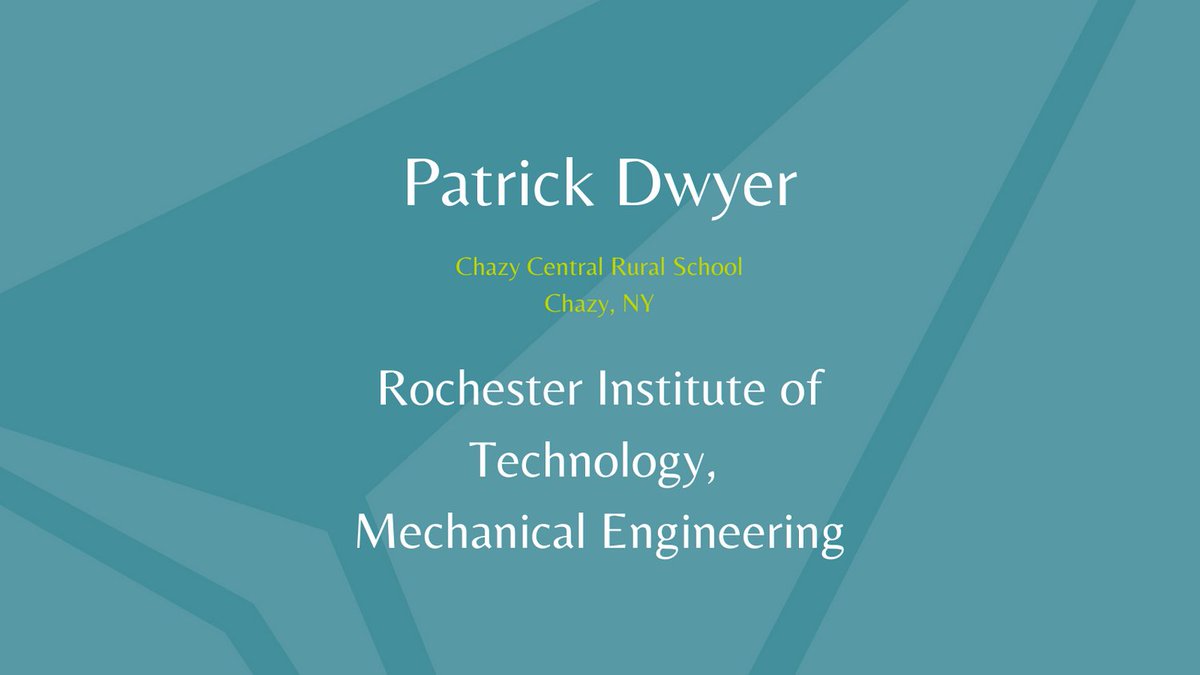 Patrick Dwyer

Chazy Central Rural School
Chazy, NY

Rochester Institute of Technology,
Mechanical Engineering